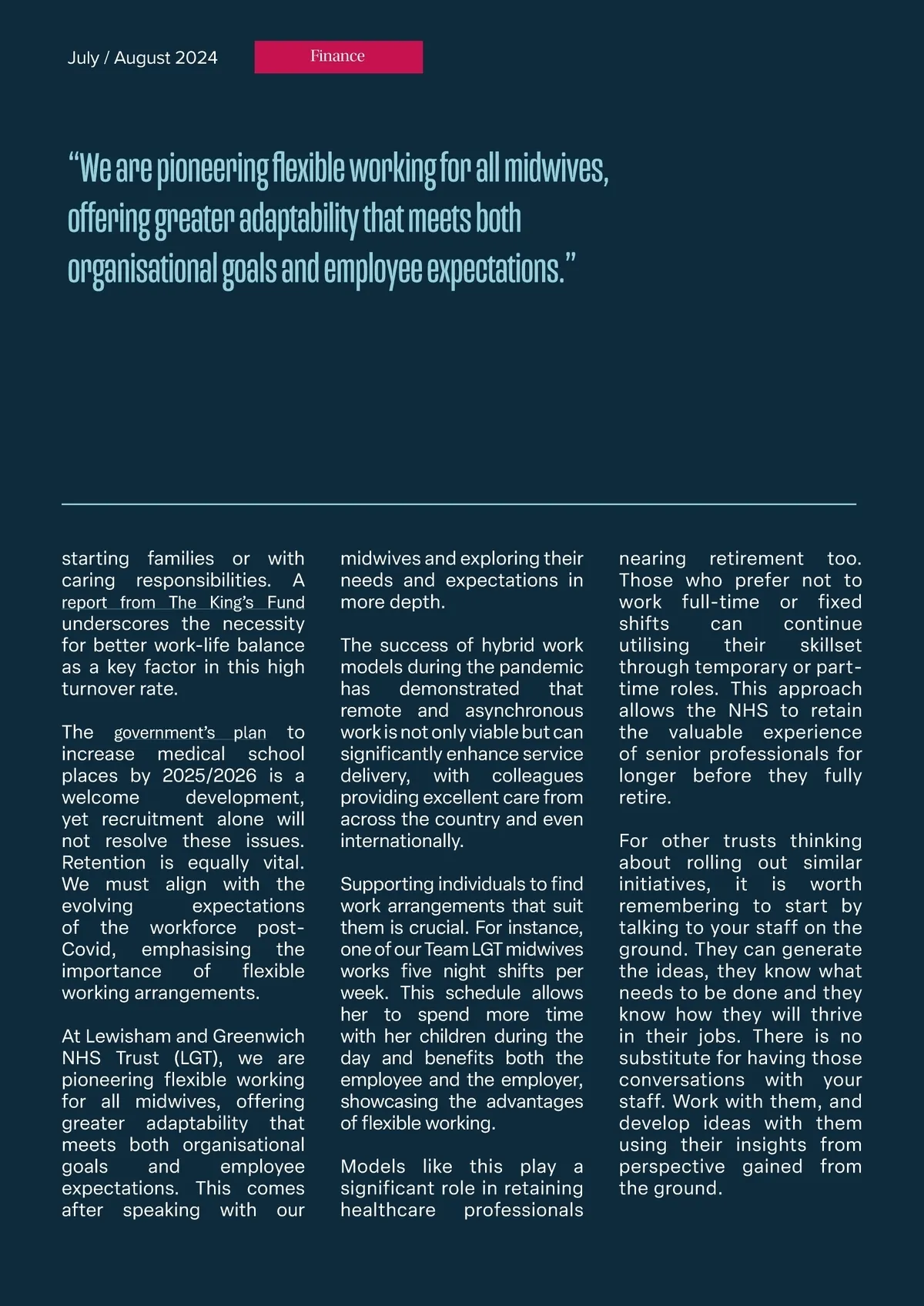 July / August 2024

Finance

“We are pioneering flexible working for all midwives, offering greater adaptability that meets both organisational goals and employee expectations.”

starting families or with caring responsibilities. A report from The King’s Fund underscores the necessity for better work-life balance as a key factor in this high turnover rate.

The government’s plan to increase medical school places by 2025/2026 is a welcome development, yet recruitment alone will not resolve these issues. Retention is equally vital. We must align with the evolving expectations of the workforce post-Covid, emphasising the importance of flexible working arrangements.

At Lewisham and Greenwich NHS Trust (LGT), we are pioneering flexible working for all midwives, offering greater adaptability that meets both organisational goals and employee expectations. This comes after speaking with our midwives and exploring their needs and expectations in more depth.

The success of hybrid work models during the pandemic has demonstrated that remote and asynchronous work is not only viable but can significantly enhance service delivery, with colleagues providing excellent care from across the country and even internationally.

Supporting individuals to find work arrangements that suit them is crucial. For instance, one of our Team LGT midwives works five night shifts per week. This schedule allows her to spend more time with her children during the day and benefits both the employee and the employer, showcasing the advantages of flexible working.

Models like this play a significant role in retaining healthcare professionals nearing retirement too. Those who prefer not to work full-time or fixed shifts can continue utilising their skillset through temporary or part-time roles. This approach allows the NHS to retain the valuable experience of senior professionals for longer before they fully retire.

For other trusts thinking about rolling out similar initiatives, it is worth remembering to start by talking to your staff on the ground. They can generate the ideas, they know what needs to be done and they know how they will thrive in their jobs. There is no substitute for having those conversations with your staff. Work with them, and develop ideas with them using their insights from perspective gained from the ground.